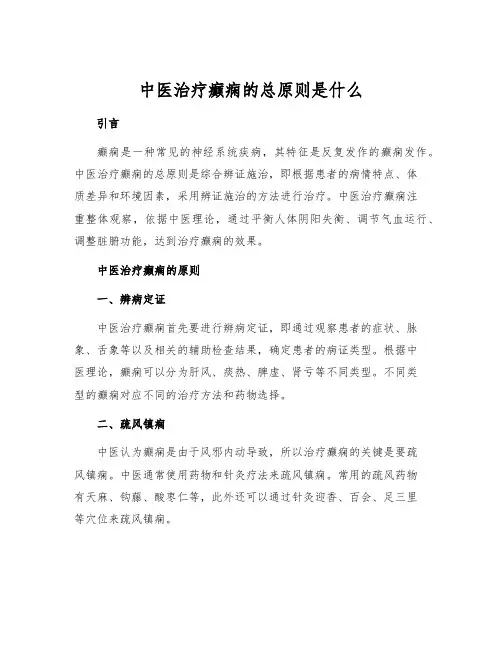 中医治疗癫痫的总原则是什么

引言

癫痫是一种常见的神经系统疾病，其特征是反复发作的癫痫发作。中医治疗癫痫的总原则是综合辨证施治，即根据患者的病情特点、体质差异和环境因素，采用辨证施治的方法进行治疗。中医治疗癫痫注重整体观察，依据中医理论，通过平衡人体阴阳失衡、调节气血运行、调整脏腑功能，达到治疗癫痫的效果。

中医治疗癫痫的原则

一、辨病定证

中医治疗癫痫首先要进行辨病定证，即通过观察患者的症状、脉象、舌象等以及相关的辅助检查结果，确定患者的病证类型。根据中医理论，癫痫可以分为肝风、痰热、脾虚、肾亏等不同类型。不同类型的癫痫对应不同的治疗方法和药物选择。

二、疏风镇痫

中医认为癫痫是由于风邪内动导致，所以治疗癫痫的关键是要疏风镇痫。中医通常使用药物和针灸疗法来疏风镇痫。常用的疏风药物有天麻、钩藤、酸枣仁等，此外还可以通过针灸迎香、百会、足三里等穴位来疏风镇痫。